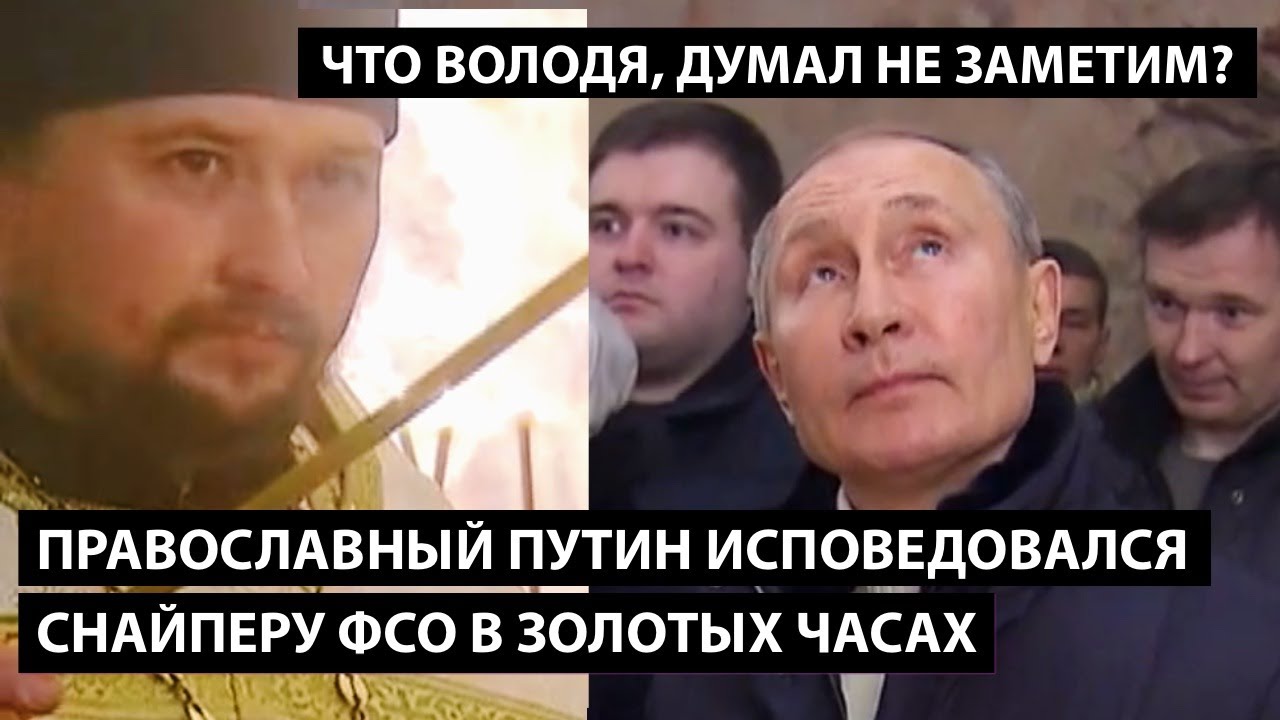 ЧТО ВОЛОДЯ, ДУМАЛ НЕ ЗАМЕТИМ?

ПРАВОСЛАВНЫЙ ПУТИН ИСПОВЕДОВАЛСЯ СНАЙПЕРУ ФСО В ЗОЛОТЫХ ЧАСАХ